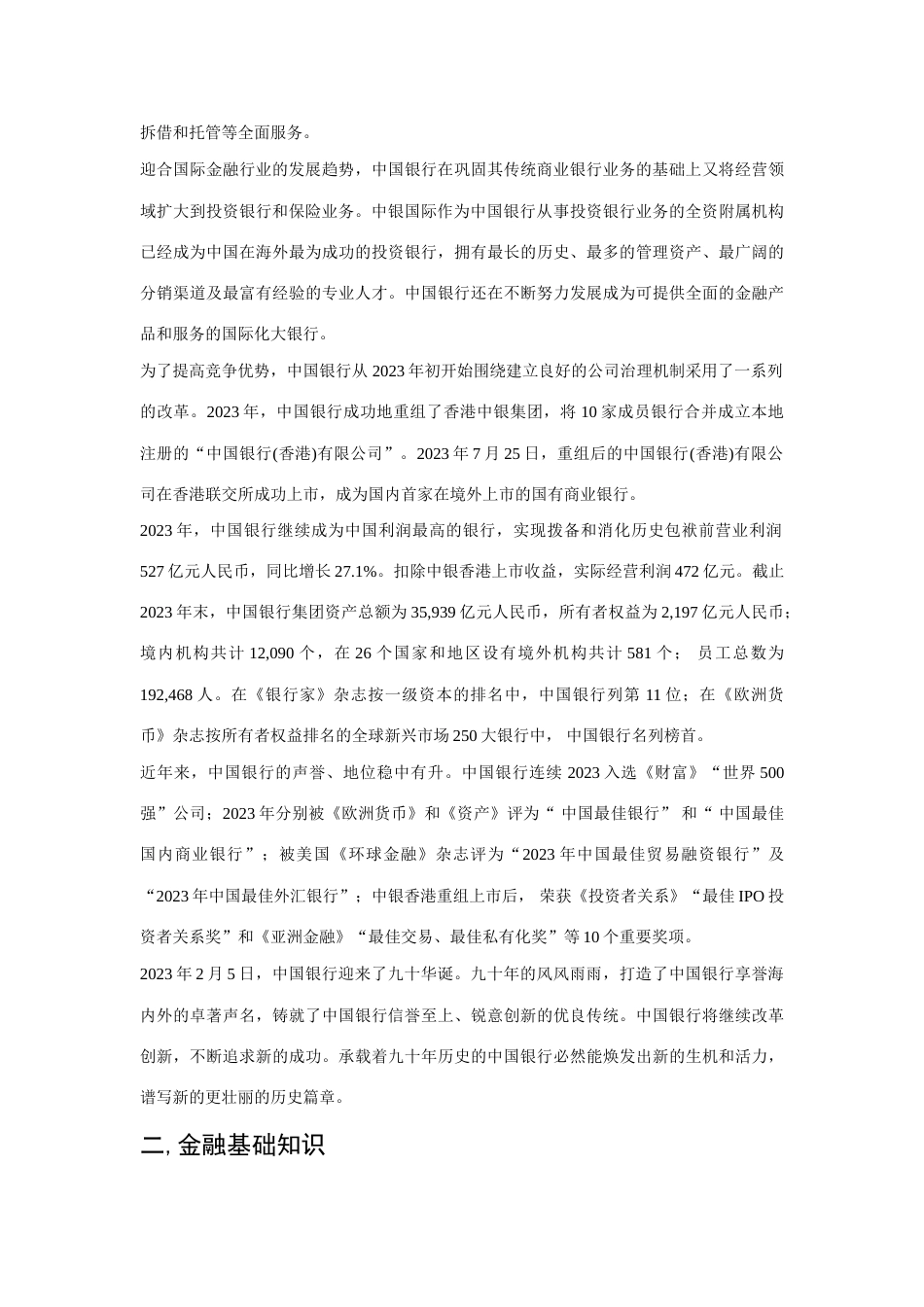 拆借和托管等全面服务。

迎合国际金融行业的发展趋势，中国银行在巩固其传统商业银行业务的基础上又将经营领域扩大到投资银行和保险业务。中银国际作为中国银行从事投资银行业务的全资附属机构已经成为中国在海外最为成功的投资银行，拥有最长的历史、最多的管理资产、最广阔的分销渠道及最富有经验的专业人才。中国银行还在不断努力发展成为可提供全面的金融产品和服务的国际化大银行。

为了提高竞争优势，中国银行从 2023 年初开始围绕建立良好的公司治理机制采用了一系列的改革。2023 年，中国银行成功地重组了香港中银集团，将 10 家成员银行合并成立本地注册的“中国银行(香港)有限公司”。2023 年 7 月 25 日，重组后的中国银行(香港)有限公司在香港联交所成功上市，成为国内首家在境外上市的国有商业银行。

2023 年，中国银行继续成为中国利润最高的银行，实现拨备和消化历史包袱前营业利润 527 亿元人民币，同比增长 27.1%。扣除中银香港上市收益，实际经营利润 472 亿元。截止 2023 年末，中国银行集团资产总额为 35,939 亿元人民币，所有者权益为 2,197 亿元人民币；境内机构共计 12,090 个，在 26 个国家和地区设有境外机构共计 581 个； 员工总数为 192,468 人。在《银行家》杂志按一级资本的排名中，中国银行列第 11 位；在《欧洲货币》杂志按所有者权益排名的全球新兴市场 250 大银行中， 中国银行名列榜首。

近年来，中国银行的声誉、地位稳中有升。中国银行连续 2023 入选《财富》“世界 500 强”公司；2023 年分别被《欧洲货币》和《资产》评为“ 中国最佳银行” 和“ 中国最佳国内商业银行”；被美国《环球金融》杂志评为“2023 年中国最佳贸易融资银行”及“2023 年中国最佳外汇银行”；中银香港重组上市后， 荣获《投资者关系》“最佳 IPO 投资者关系奖”和《亚洲金融》“最佳交易、最佳私有化奖”等 10 个重要奖项。

2023 年 2 月 5 日，中国银行迎来了九十华诞。九十年的风风雨雨，打造了中国银行享誉海内外的卓著声名，铸就了中国银行信誉至上、锐意创新的优良传统。中国银行将继续改革创新，不断追求新的成功。承载着九十年历史的中国银行必然能焕发出新的生机和活力，谱写新的更壮丽的历史篇章。

二, 金融基础知识